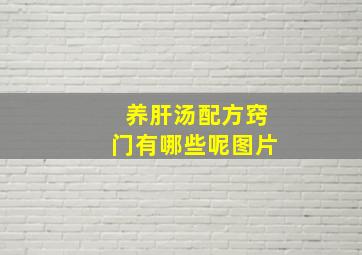 养肝汤配方窍门有哪些呢图片